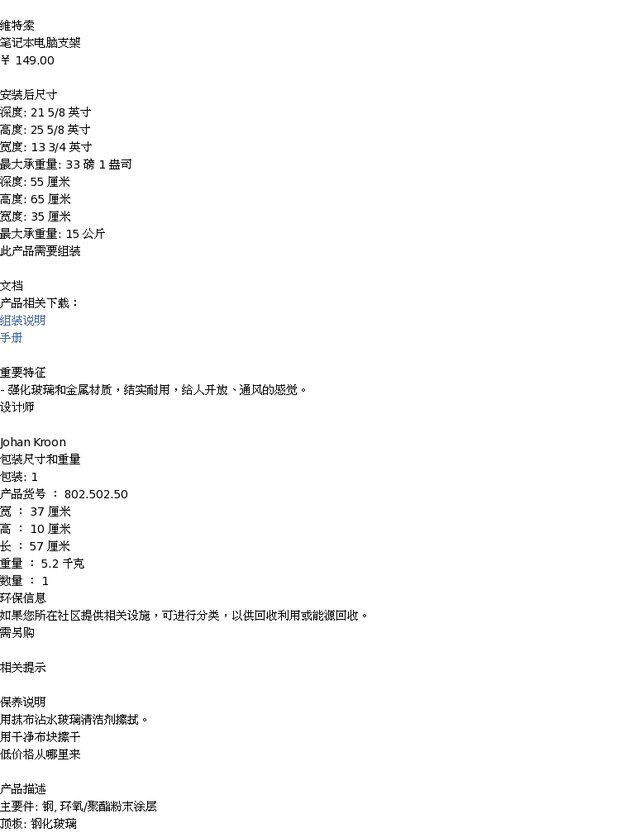 维特索
笔记本电脑支架
￥ 149.00

安装后尺寸
深度: 21 5/8 英寸
高度: 25 5/8 英寸
宽度: 13 3/4 英寸
最大承重量: 33 磅 1 盎司
深度: 55 厘米
高度: 65 厘米
宽度: 35 厘米
最大承重量: 15 公斤
此产品需要组装

文档
产品相关下载：
组装说明
手册

重要特征
- 强化玻璃和金属材质，结实耐用，给人开放、通风的感觉。
设计师

Johan Kroon
包装尺寸和重量
包装: 1
产品货号 ： 802.502.50
宽 ： 37 厘米
高 ： 10 厘米
长 ： 57 厘米
重量 ： 5.2 千克
数量 ： 1
环保信息
如果您所在社区提供相关设施，可进行分类，以供回收利用或能源回收。
需另购

相关提示

保养说明
用抹布沾水玻璃清洁剂擦拭。
用干净布块擦干
低价格从哪里来

产品描述
主要件: 钢, 环氧/聚酯粉末涂层
顶板: 钢化玻璃